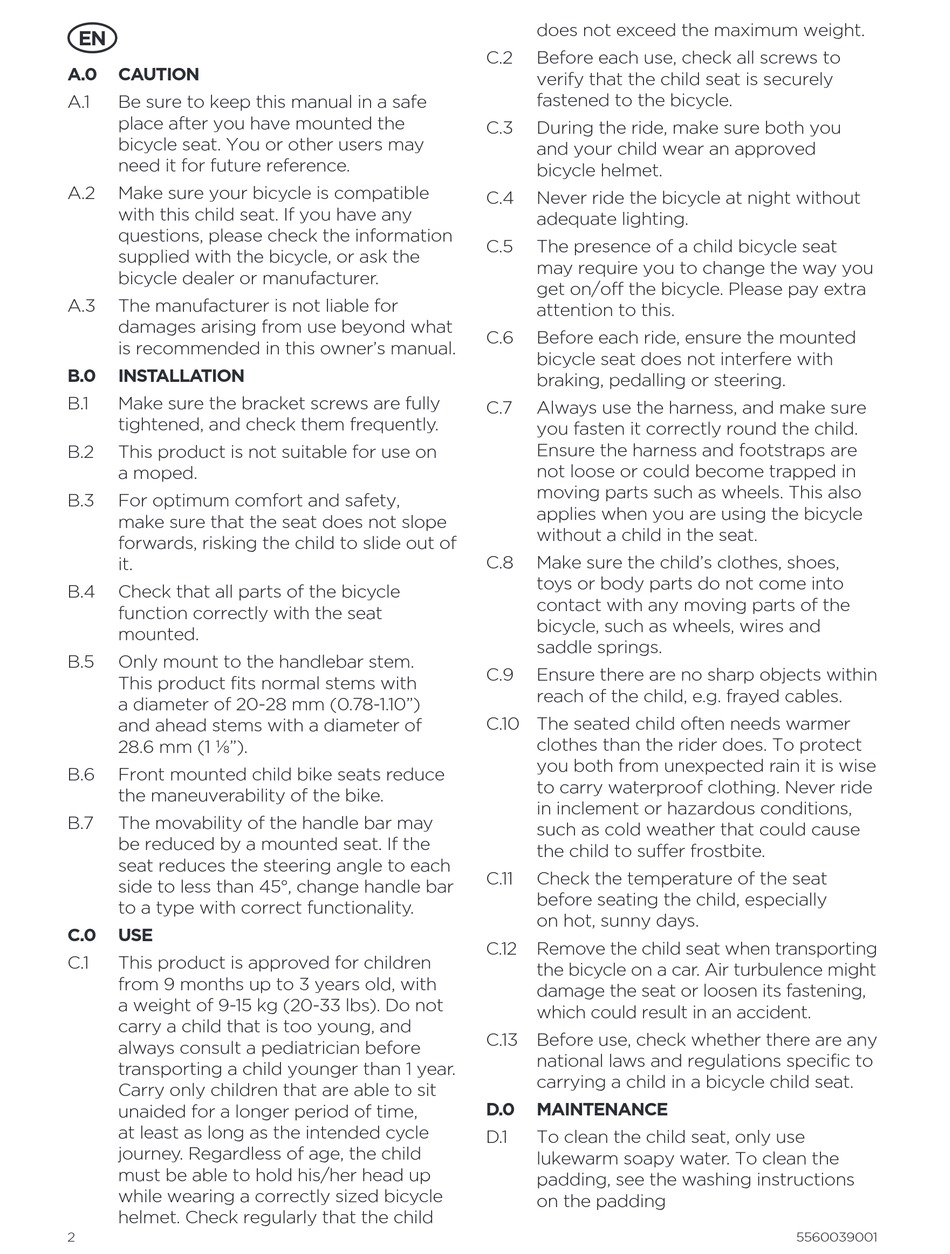 EN

A.0 CAUTION

A.1 Be sure to keep this manual in a safe place after you have mounted the bicycle seat. You or other users may need it for future reference.

A.2 Make sure your bicycle is compatible with this child seat. If you have any questions, please check the information supplied with the bicycle, or ask the bicycle dealer or manufacturer.

A.3 The manufacturer is not liable for damages arising from use beyond what is recommended in this owner's manual.

B.0 INSTALLATION

B.1 Make sure the bracket screws are fully tightened, and check them frequently.

B.2 This product is not suitable for use on a moped.

B.3 For optimum comfort and safety, make sure that the seat does not slope forwards, risking the child to slide out of it.

B.4 Check that all parts of the bicycle function correctly with the seat mounted.

B.5 Only mount to the handlebar stem. This product fits normal stems with a diameter of 20-28 mm (0.78-1.10") and ahead stems with a diameter of 28.6 mm (1 ⅛").

B.6 Front mounted child bike seats reduce the maneuverability of the bike.

B.7 The movability of the handle bar may be reduced by a mounted seat. If the seat reduces the steering angle to each side to less than 45°, change handle bar to a type with correct functionality.

C.0 USE

C.1 This product is approved for children from 9 months up to 3 years old, with a weight of 9-15 kg (20-33 lbs). Do not carry a child that is too young, and always consult a pediatrician before transporting a child younger than 1 year. Carry only children that are able to sit unaided for a longer period of time, at least as long as the intended cycle journey. Regardless of age, the child must be able to hold his/her head up while wearing a correctly sized bicycle helmet. Check regularly that the child does not exceed the maximum weight.

C.2 Before each use, check all screws to verify that the child seat is securely fastened to the bicycle.

C.3 During the ride, make sure both you and your child wear an approved bicycle helmet.

C.4 Never ride the bicycle at night without adequate lighting.

C.5 The presence of a child bicycle seat may require you to change the way you get on/off the bicycle. Please pay extra attention to this.

C.6 Before each ride, ensure the mounted bicycle seat does not interfere with braking, pedalling or steering.

C.7 Always use the harness, and make sure you fasten it correctly round the child. Ensure the harness and footstraps are not loose or could become trapped in moving parts such as wheels. This also applies when you are using the bicycle without a child in the seat.

C.8 Make sure the child's clothes, shoes, toys or body parts do not come into contact with any moving parts of the bicycle, such as wheels, wires and saddle springs.

C.9 Ensure there are no sharp objects within reach of the child, e.g. frayed cables.

C.10 The seated child often needs warmer clothes than the rider does. To protect you both from unexpected rain it is wise to carry waterproof clothing. Never ride in inclement or hazardous conditions, such as cold weather that could cause the child to suffer frostbite.

C.11 Check the temperature of the seat before seating the child, especially on hot, sunny days.

C.12 Remove the child seat when transporting the bicycle on a car. Air turbulence might damage the seat or loosen its fastening, which could result in an accident.

C.13 Before use, check whether there are any national laws and regulations specific to carrying a child in a bicycle child seat.

D.0 MAINTENANCE

D.1 To clean the child seat, only use lukewarm soapy water. To clean the padding, see the washing instructions on the padding

2

5560039001